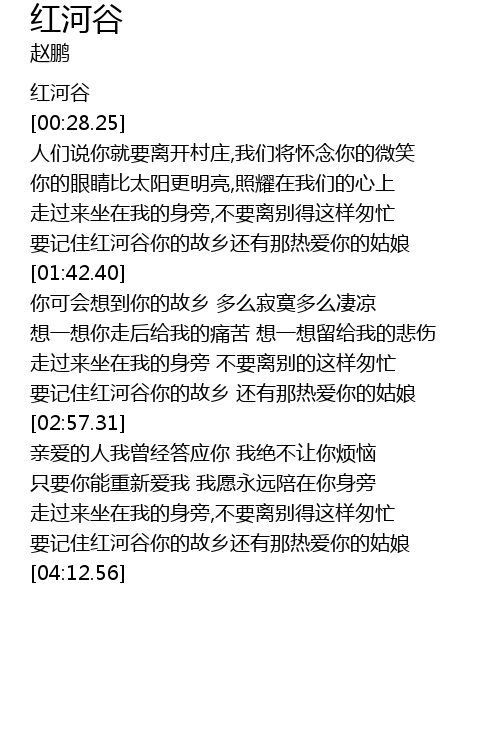 红河谷
赵鹏

红河谷
[00:28.25]
人们说你就要离开村庄,我们将怀念你的微笑
你的眼睛比太阳更明亮,照耀在我们的心上
走过来坐在我的身旁,不要离别得这样匆忙
要记住红河谷你的故乡还有那热爱你的姑娘
[01:42.40]
你可会想到你的故乡 多么寂寞多么凄凉
想一想你走后给我的痛苦 想一想留给我的悲伤
走过来坐在我的身旁 不要离别的这样匆忙
要记住红河谷你的故乡 还有那热爱你的姑娘
[02:57.31]
亲爱的人我曾经答应你 我绝不让你烦恼
只要你能重新爱我 我愿永远陪在你身旁
走过来坐在我的身旁,不要离别得这样匆忙
要记住红河谷你的故乡还有那热爱你的姑娘
[04:12.56]